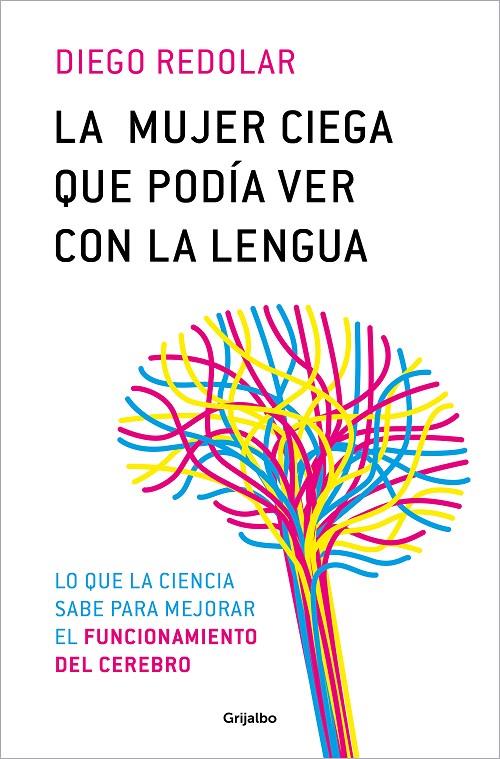 DIEGO REDOLAR

LA MUJER CIEGA QUE PODÍA VER CON LA LENGUA

LO QUE LA CIENCIA SABE PARA MEJORAR EL FUNCIONAMIENTO DEL CEREBRO

Grijalbo